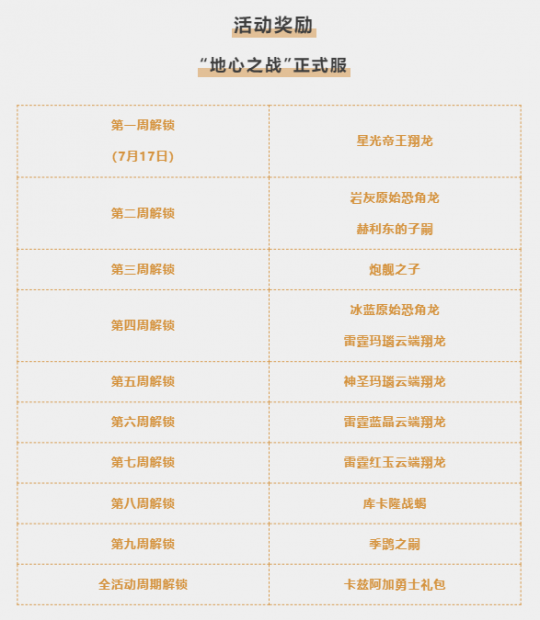 活动奖励

“地心之战”正式服

| | |
|---|---|
| 第一周解锁 (7月17日) | 星光帝王翔龙 |
| 第二周解锁 | 岩灰原始恐角龙 赫利东的子嗣 |
| 第三周解锁 | 炮舰之子 |
| 第四周解锁 | 冰蓝原始恐角龙 雷霆玛瑙云端翔龙 |
| 第五周解锁 | 神圣玛瑙云端翔龙 |
| 第六周解锁 | 雷霆蓝晶云端翔龙 |
| 第七周解锁 | 雷霆红玉云端翔龙 |
| 第八周解锁 | 库卡隆战蝎 |
| 第九周解锁 | 季鹍之嗣 |
| 全活动周期解锁 | 卡兹阿加勇士礼包 |